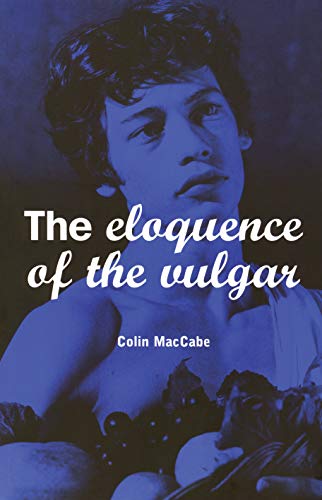 The eloquence of the vulgar

Colin MacCabe